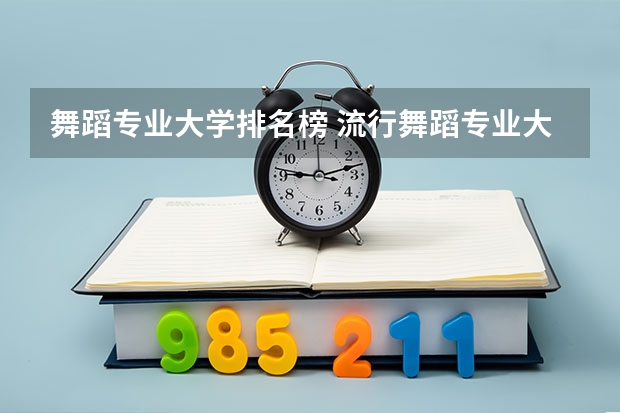 舞蹈专业大学排名榜 流行舞蹈专业大

11 12 1
10 2
9 3
8 4
7 6 5

985 211